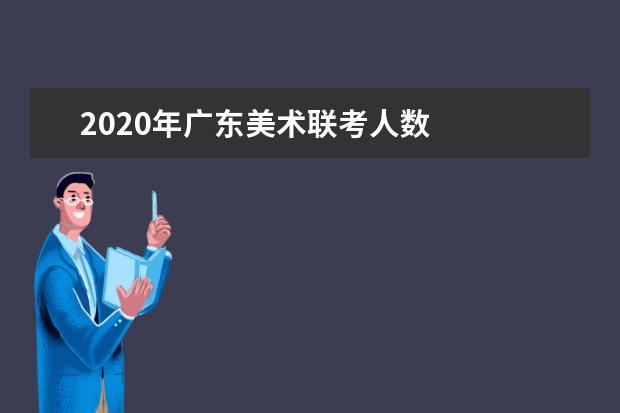 2020年广东美术联考人数